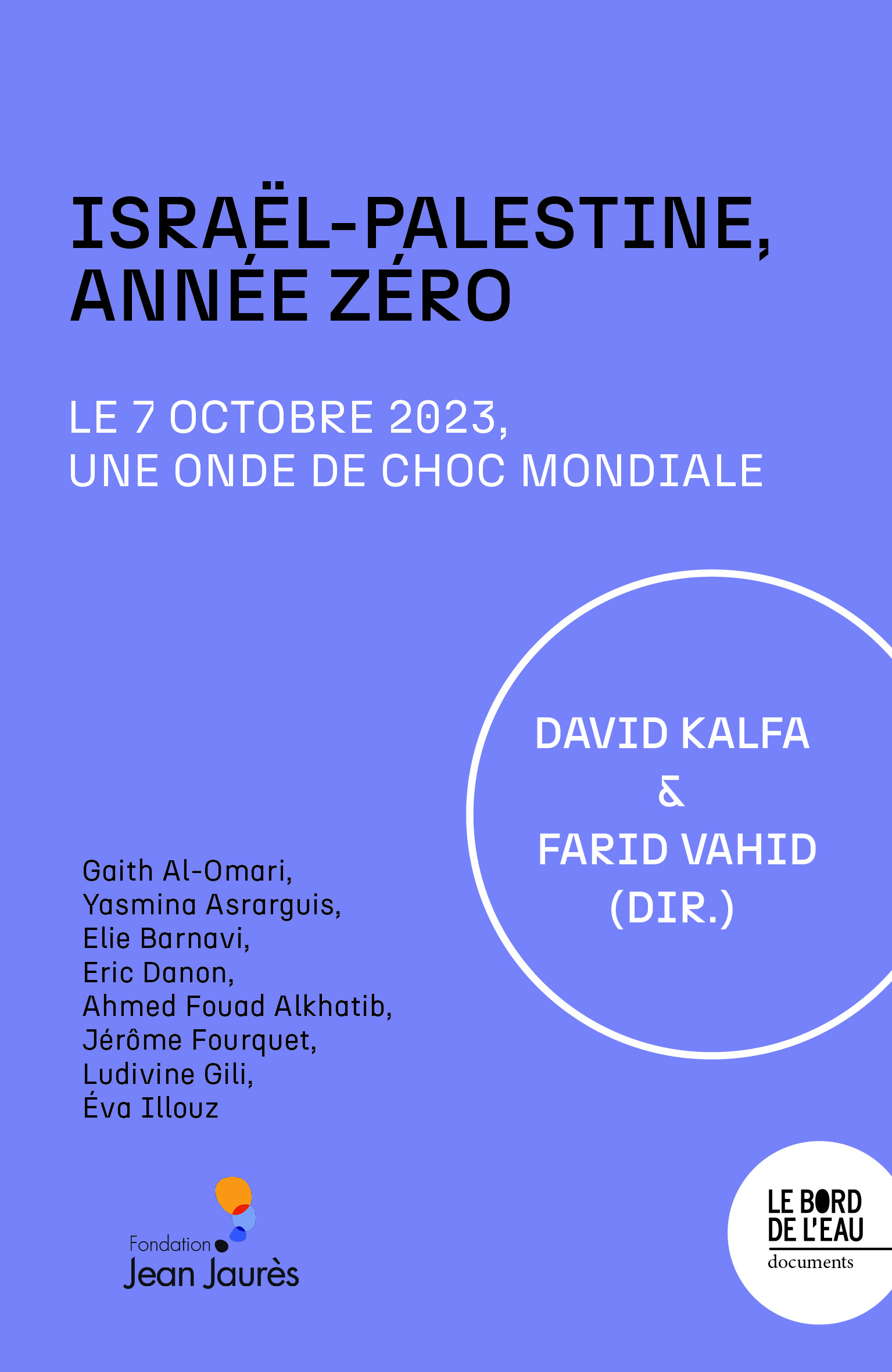 ISRAËL-PALESTINE, ANNÉE ZÉRO

LE 7 OCTOBRE 2023, UNE ONDE DE CHOC MONDIALE

DAVID KALFA
&
FARID VAHID
(DIR.)

Gaith Al-Omari,
Yasmina Asrarguis,
Elie Barnavi,
Eric Danon,
Ahmed Fouad Alkhatib,
Jérôme Fourquet,
Ludivine Gili,
Éva Illouz

Fondation Jean Jaurès

LE BORD DE L'EAU
documents